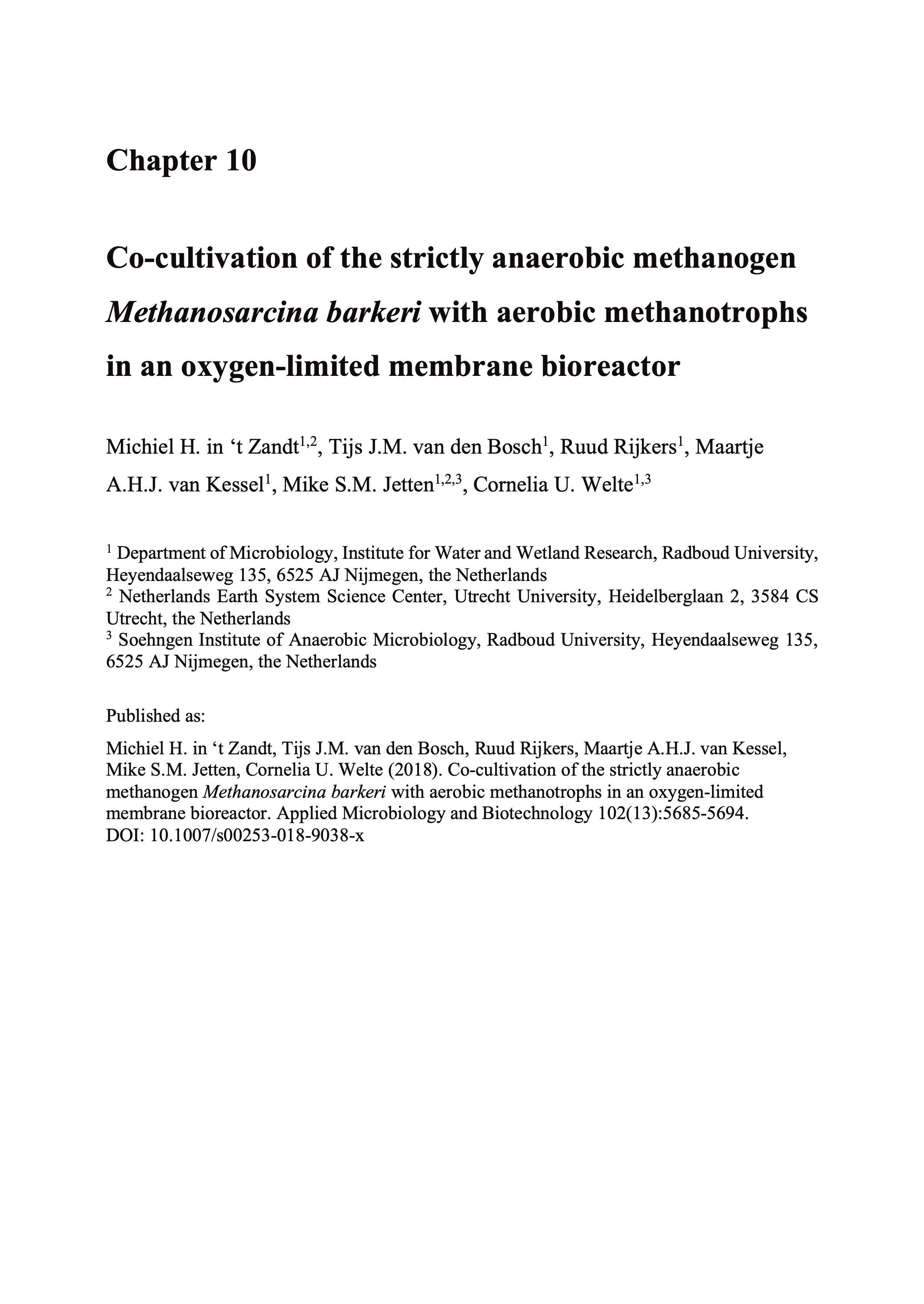 Chapter 10

Co-cultivation of the strictly anaerobic methanogen Methanosarcina barkeri with aerobic methanotrophs in an oxygen-limited membrane bioreactor

Michiel H. in ‘t Zandt$^{1,2}$, Tijs J.M. van den Bosch$^{1}$, Ruud Rijkers$^{1}$, Maartje A.H.J. van Kessel$^{1}$, Mike S.M. Jetten$^{1,2,3}$, Cornelia U. Welte$^{1,3}$

$^{1}$ Department of Microbiology, Institute for Water and Wetland Research, Radboud University, Heyendaalseweg 135, 6525 AJ Nijmegen, the Netherlands
$^{2}$ Netherlands Earth System Science Center, Utrecht University, Heidelberglaan 2, 3584 CS Utrecht, the Netherlands
$^{3}$ Soehngen Institute of Anaerobic Microbiology, Radboud University, Heyendaalseweg 135, 6525 AJ Nijmegen, the Netherlands

Published as:

Michiel H. in ‘t Zandt, Tijs J.M. van den Bosch, Ruud Rijkers, Maartje A.H.J. van Kessel, Mike S.M. Jetten, Cornelia U. Welte (2018). Co-cultivation of the strictly anaerobic methanogen Methanosarcina barkeri with aerobic methanotrophs in an oxygen-limited membrane bioreactor. Applied Microbiology and Biotechnology 102(13):5685-5694.
DOI: 10.1007/s00253-018-9038-x